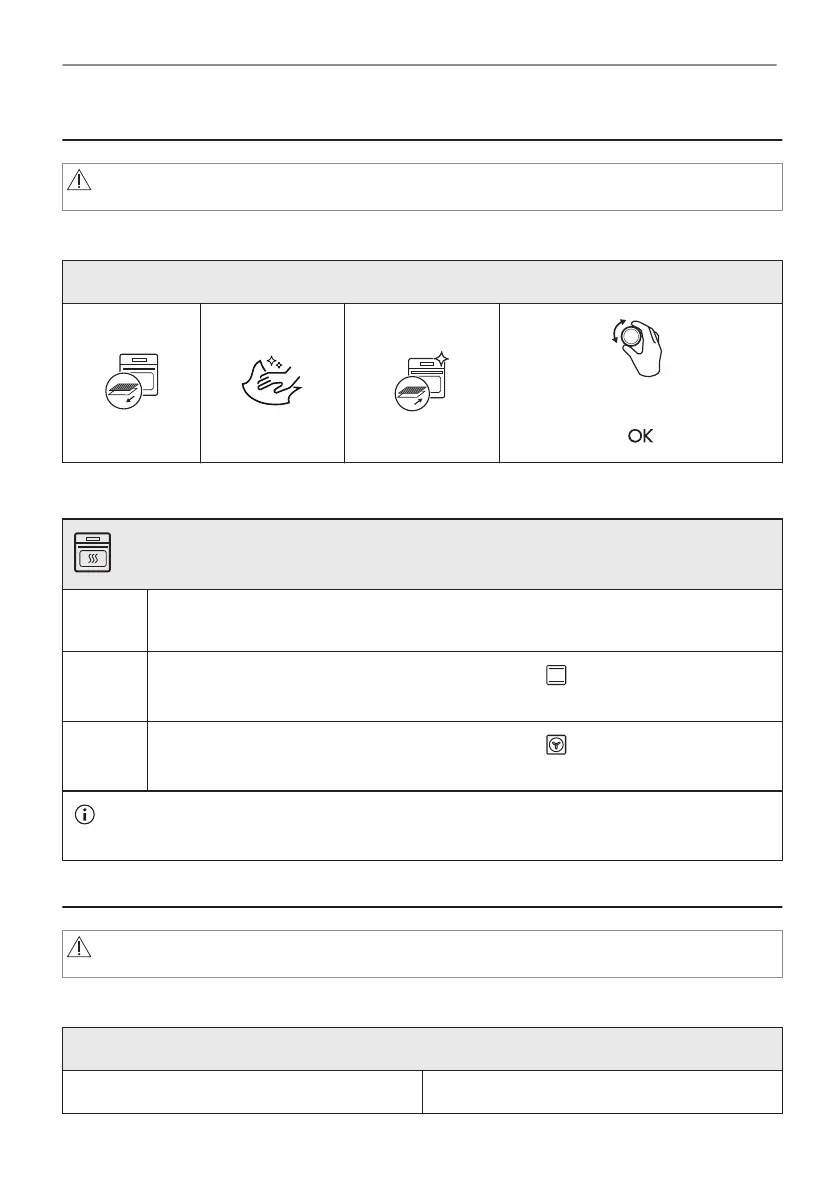 OK